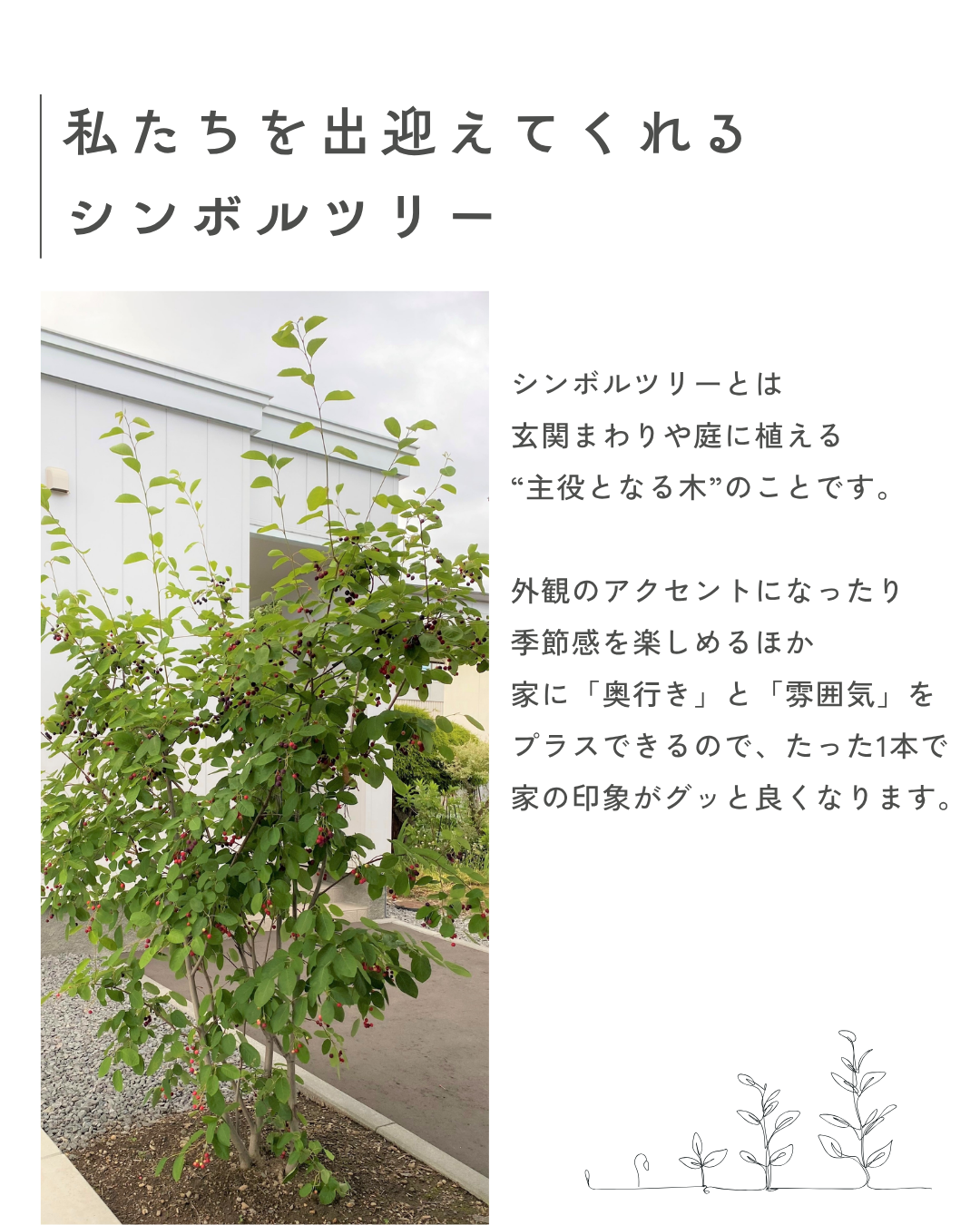 私たちを出迎えてくれる
シンボルツリー

シンボルツリーとは
玄関まわりや庭に植える
“主役となる木”のことです。

外観のアクセントになったり
季節感を楽しめるほか
家に「奥行き」と「雰囲気」を
プラスできるので、たった1本で
家の印象がグッと良くなります。